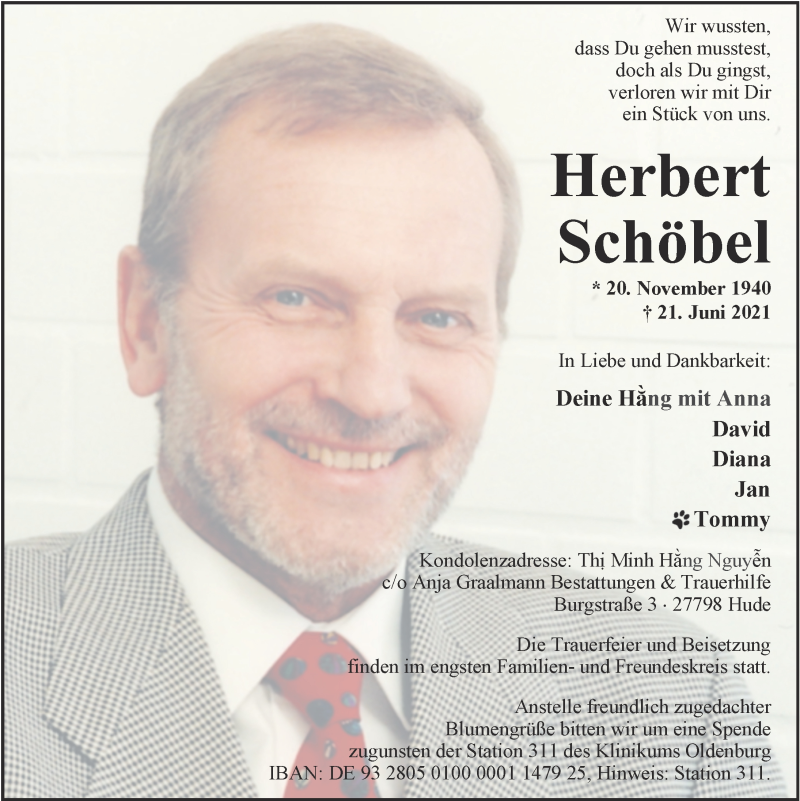 Wir wussten, dass Du gehen musstest, doch als Du gingst, verloren wir mit Dir ein Stück von uns.

Herbert Schöbel

* 20. November 1940
† 21. Juni 2021

In Liebe und Dankbarkeit:

Deine Hằng mit Anna
David
Diana
Jan
Tommy

Kondolenzadresse: Thị Minh Hằng Nguyễn
c/o Anja Graalmann Bestattungen & Trauerhilfe
Burgstraße 3 · 27798 Hude

Die Trauerfeier und Beisetzung finden im engsten Familien- und Freundeskreis statt.

Anstelle freundlich zugedachter Blumengrüße bitten wir um eine Spende zugunsten der Station 311 des Klinikums Oldenburg
IBAN: DE 93 2805 0100 0001 1479 25, Hinweis: Station 311.